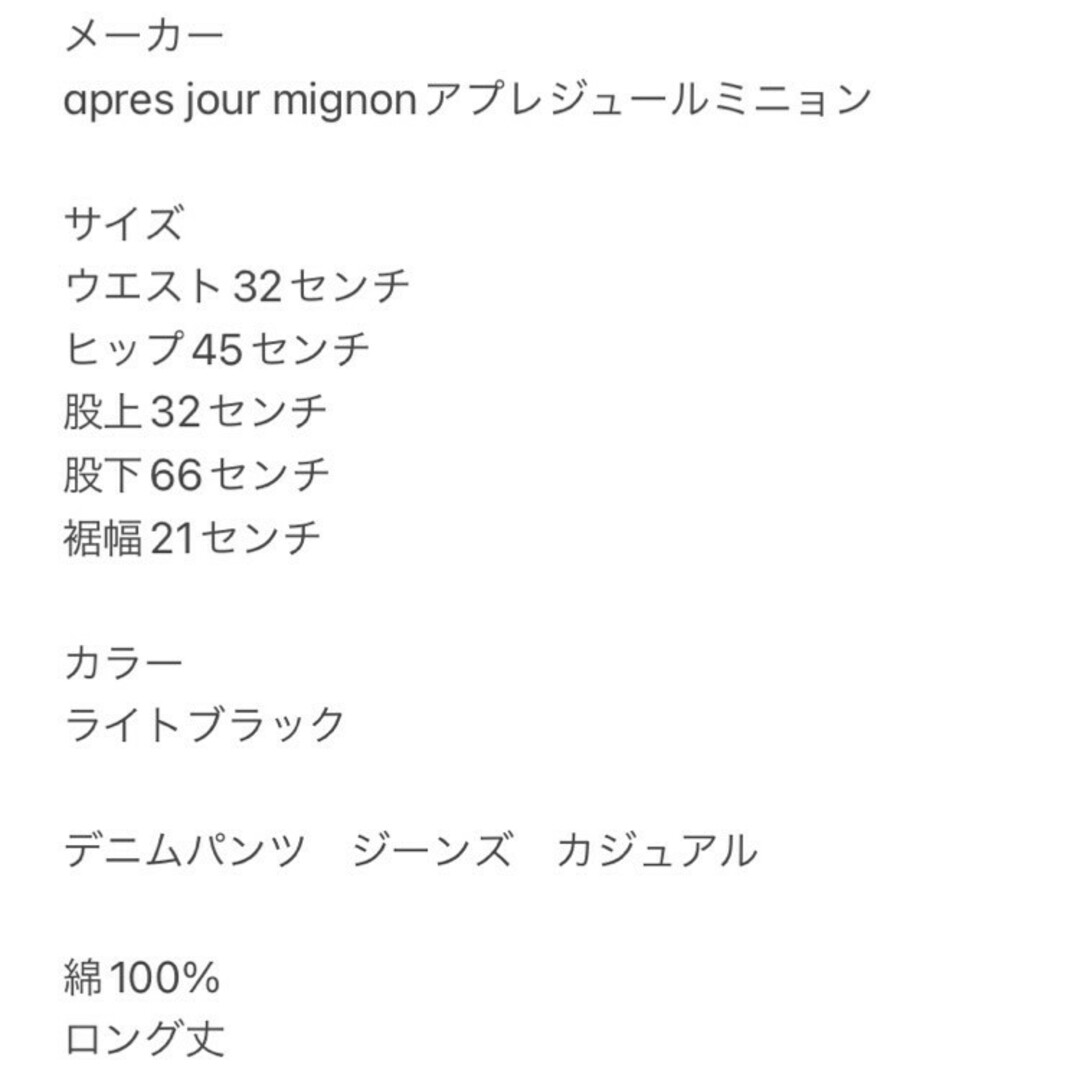 メーカー
apres jour mignonアプレジュールミニョン

サイズ
ウエスト32センチ
ヒップ45センチ
股上32センチ
股下66センチ
裾幅21センチ

カラー
ライトブラック

デニムパンツ　ジーンズ　カジュアル

綿100%
ロング丈